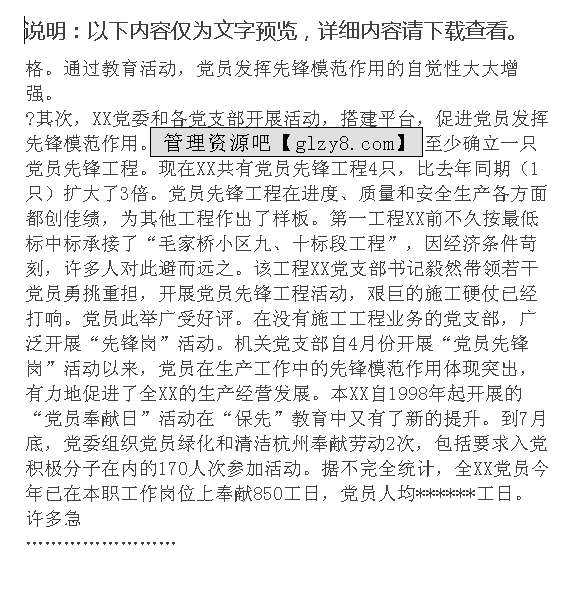 说明：以下内容仅为文字预览，详细内容请下载查看。

格。通过教育活动，党员发挥先锋模范作用的自觉性大大增强。

?其次，XX党委和各党支部开展活动，搭建平台，促进党员发挥先锋模范作用。管理资源吧【glzy8.com】至少确立一只党员先锋工程。现在XX共有党员先锋工程4只，比去年同期（1只）扩大了3倍。党员先锋工程在进度、质量和安全生产各方面都创佳绩，为其他工程作出了样板。第一工程XX前不久按最低标中标承接了“毛家桥小区九、十标段工程”，因经济条件苛刻，许多人对此避而远之。该工程XX党支部书记毅然带领若干党员勇挑重担，开展党员先锋工程活动，艰巨的施工硬仗已经打响。党员此举广受好评。在没有施工工程业务的党支部，广泛开展“先锋岗”活动。机关党支部自4月份开展“党员先锋岗”活动以来，党员在生产工作中的先锋模范作用体现突出，有力地促进了全XX的生产经营发展。本XX自1998年起开展的“党员奉献日”活动在“保先”教育中又有了新的提升。到7月底，党委组织党员绿化和清洁杭州奉献劳动2次，包括要求入党积极分子在内的170人次参加活动。据不完全统计，全XX党员今年已在本职工作岗位上奉献850工日，党员人均******工日。许多急

……………………